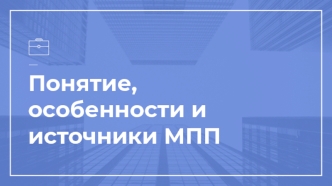 Понятие, особенности и источники МПП